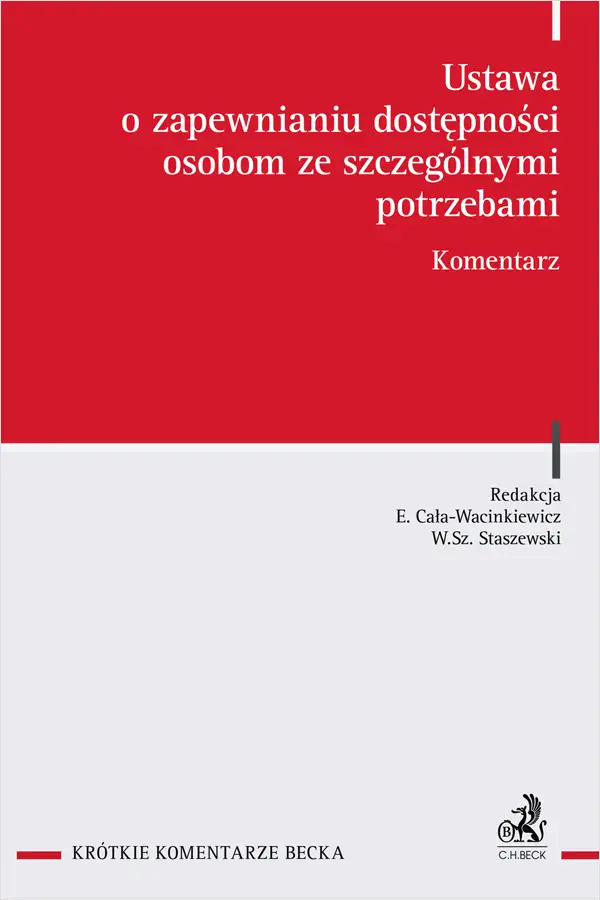 Ustawa o zapewnianiu dostępności osobom ze szczególnymi potrzebami

Komentarz

Redakcja
E. Cała-Wacinkiewicz
W.Sz. Staszewski

KRÓTKIE KOMENTARZE BECKA

B
C.H.BECK